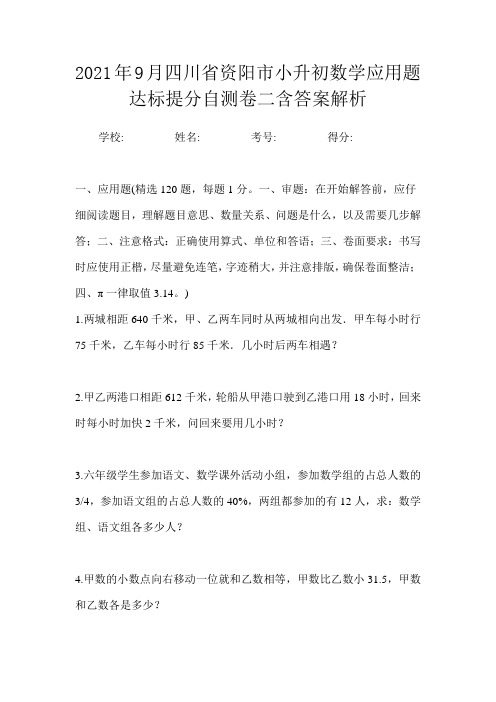 2021年9月四川省资阳市小升初数学应用题达标提分自测卷二含答案解析

学校: 姓名: 考号: 得分:

一、应用题(精选 120 题，每题 1 分。一、审题：在开始解答前，应仔细阅读题目，理解题目意思、数量关系、问题是什么，以及需要几步解答；二、注意格式：正确使用算式、单位和答语；三、卷面要求：书写时应使用正楷，尽量避免连笔，字迹稍大，并注意排版，确保卷面整洁；四、π 一律取值 3.14。)

1.两城相距 640 千米，甲、乙两车同时从两城相向出发．甲车每小时行 75 千米，乙车每小时行 85 千米．几小时后两车相遇？

2.甲乙两港口相距 612 千米，轮船从甲港口驶到乙港口用 18 小时，回来时每小时加快 2 千米，问回来要用几小时？

3.六年级学生参加语文、数学课外活动小组，参加数学组的占总人数的 3/4，参加语文组的占总人数的 40%，两组都参加的有 12 人，求：数学组、语文组各多少人？

4.甲数的小数点向右移动一位就和乙数相等，甲数比乙数小 31.5，甲数和乙数各是多少？